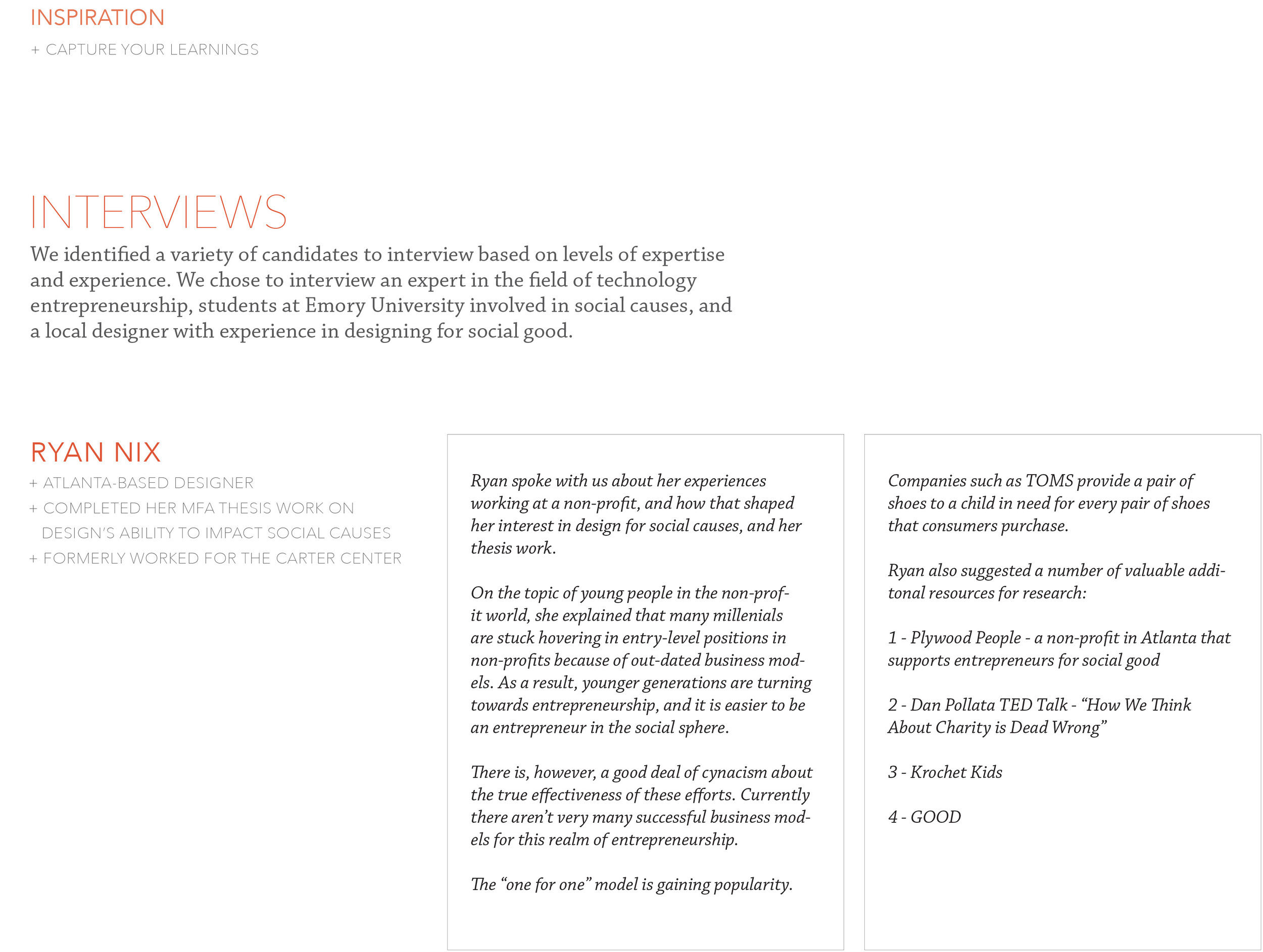 INSPIRATION

+ CAPTURE YOUR LEARNINGS

INTERVIEWS

We identified a variety of candidates to interview based on levels of expertise and experience. We chose to interview an expert in the field of technology entrepreneurship, students at Emory University involved in social causes, and a local designer with experience in designing for social good.

RYAN NIX

+ ATLANTA-BASED DESIGNER
+ COMPLETED HER MFA THESIS WORK ON DESIGN'S ABILITY TO IMPACT SOCIAL CAUSES
+ FORMERLY WORKED FOR THE CARTER CENTER

Ryan spoke with us about her experiences working at a non-profit, and how that shaped her interest in design for social causes, and her thesis work.

On the topic of young people in the non-profit world, she explained that many millenials are stuck hovering in entry-level positions in non-profits because of out-dated business models. As a result, younger generations are turning towards entrepreneurship, and it is easier to be an entrepreneur in the social sphere.

There is, however, a good deal of cynacism about the true effectiveness of these efforts. Currently there aren't very many successful business models for this realm of entrepreneurship.

The "one for one" model is gaining popularity.

Companies such as TOMS provide a pair of shoes to a child in need for every pair of shoes that consumers purchase.

Ryan also suggested a number of valuable additonal resources for research:

1 - Plywood People - a non-profit in Atlanta that supports entrepreneurs for social good

2 - Dan Pollata TED Talk - "How We Think About Charity is Dead Wrong"

3 - Krochet Kids

4 - GOOD